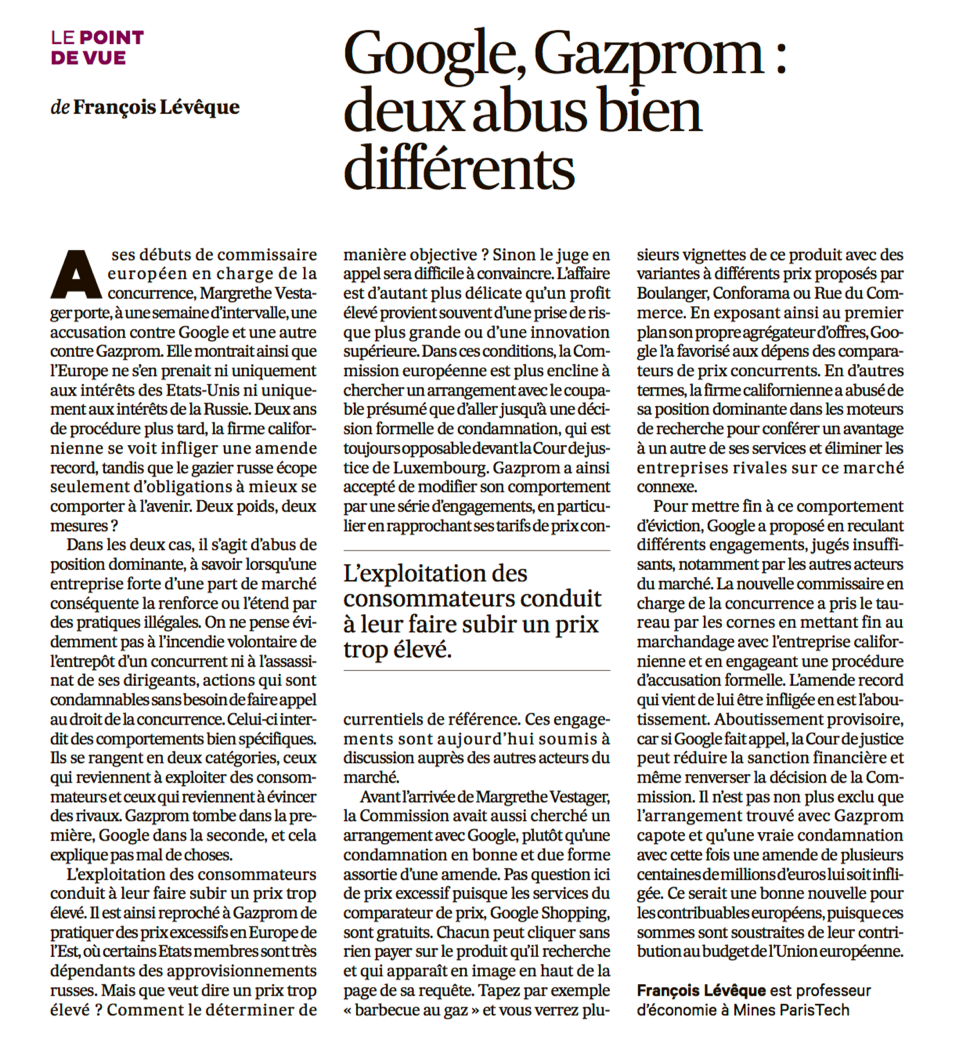 LE POINT DE VUE

de François Lévêque

Google, Gazprom : deux abus bien différents

A ses débuts de commissaire européen en charge de la concurrence, Margrethe Vestager porte, à une semaine d'intervalle, une accusation contre Google et une autre contre Gazprom. Elle montrait ainsi que l'Europe ne s'en prenait ni uniquement aux intérêts des Etats-Unis ni uniquement aux intérêts de la Russie. Deux ans de procédure plus tard, la firme californienne se voit infliger une amende record, tandis que le gazier russe écope seulement d'obligations à mieux se comporter à l'avenir. Deux poids, deux mesures ?

Dans les deux cas, il s'agit d'abus de position dominante, à savoir lorsqu'une entreprise forte d'une part de marché conséquente la renforce ou l'étend par des pratiques illégales. On ne pense évidemment pas à l'incendie volontaire de l'entrepôt d'un concurrent ni à l'assassinat de ses dirigeants, actions qui sont condamnables sans besoin de faire appel au droit de la concurrence. Celui-ci interdit des comportements bien spécifiques. Ils se rangent en deux catégories, ceux qui reviennent à exploiter des consommateurs et ceux qui reviennent à évincer des rivaux. Gazprom tombe dans la première, Google dans la seconde, et cela explique pas mal de choses.

L'exploitation des consommateurs conduit à leur faire subir un prix trop élevé. Il est ainsi reproché à Gazprom de pratiquer des prix excessifs en Europe de l'Est, où certains Etats membres sont très dépendants des approvisionnements russes. Mais que veut dire un prix trop élevé ? Comment le déterminer de manière objective ? Sinon le juge en appel sera difficile à convaincre. L'affaire est d'autant plus délicate qu'un profit élevé provient souvent d'une prise de risque plus grande ou d'une innovation supérieure. Dans ces conditions, la Commission européenne est plus encline à chercher un arrangement avec le coupable présumé que d'aller jusqu'à une décision formelle de condamnation, qui est toujours opposable devant la Cour de justice de Luxembourg. Gazprom a ainsi accepté de modifier son comportement par une série d'engagements, en particulier en rapprochant ses tarifs de prix concurrentiels de référence. Ces engagements sont aujourd'hui soumis à discussion auprès des autres acteurs du marché.

L'exploitation des consommateurs conduit à leur faire subir un prix trop élevé.

Avant l'arrivée de Margrethe Vestager, la Commission avait aussi cherché un arrangement avec Google, plutôt qu'une condamnation en bonne et due forme assortie d'une amende. Pas question ici de prix excessif puisque les services du comparateur de prix, Google Shopping, sont gratuits. Chacun peut cliquer sans rien payer sur le produit qu'il recherche et qui apparaît en image en haut de la page de sa requête. Tapez par exemple « barbecue au gaz » et vous verrez plusieurs vignettes de ce produit avec des variantes à différents prix proposés par Boulanger, Conforama ou Rue du Commerce. En exposant ainsi au premier plan son propre agrégateur d'offres, Google l'a favorisé aux dépens des comparateurs de prix concurrents. En d'autres termes, la firme californienne a abusé de sa position dominante dans les moteurs de recherche pour conférer un avantage à un autre de ses services et éliminer les entreprises rivales sur ce marché connexe.

Pour mettre fin à ce comportement d'éviction, Google a proposé en reculant différents engagements, jugés insuffisants, notamment par les autres acteurs du marché. La nouvelle commissaire en charge de la concurrence a pris le taureau par les cornes en mettant fin au marchandage avec l'entreprise californienne et en engageant une procédure d'accusation formelle. L'amende record qui vient de lui être infligée en est l'aboutissement. Aboutissement provisoire, car si Google fait appel, la Cour de justice peut réduire la sanction financière et même renverser la décision de la Commission. Il n'est pas non plus exclu que l'arrangement trouvé avec Gazprom capote et qu'une vraie condamnation avec cette fois une amende de plusieurs centaines de millions d'euros lui soit infligée. Ce serait une bonne nouvelle pour les contribuables européens, puisque ces sommes sont soustraites de leur contribution au budget de l'Union européenne.

François Lévêque est professeur d'économie à Mines ParisTech